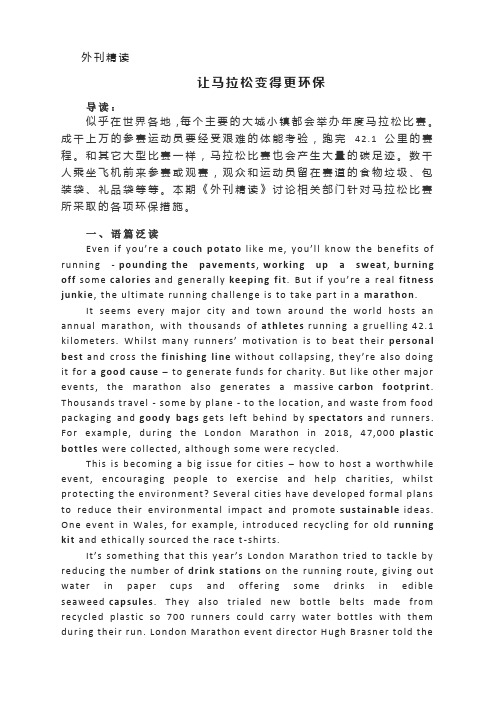 外刊精读

让马拉松变得更环保

导读：

似乎在世界各地，每个主要的大城小镇都会举办年度马拉松比赛。成千上万的参赛运动员要经受艰难的体能考验，跑完 42.1 公里的赛程。和其它大型比赛一样，马拉松比赛也会产生大量的碳足迹。数千人乘坐飞机前来参赛或观赛，观众和运动员留在赛道的食物垃圾、包装袋、礼品袋等等。本期《外刊精读》讨论相关部门针对马拉松比赛所采取的各项环保措施。

一、语篇泛读

Even if you're a couch potato like me, you'll know the benefits of running - pounding the pavements, working up a sweat, burning off some calories and generally keeping fit. But if you're a real fitness junkie, the ultimate running challenge is to take part in a marathon.

It seems every major city and town around the world hosts an annual marathon, with thousands of athletes running a gruelling 42.1 kilometers. Whilst many runners' motivation is to beat their personal best and cross the finishing line without collapsing, they're also doing it for a good cause – to generate funds for charity. But like other major events, the marathon also generates a massive carbon footprint. Thousands travel - some by plane - to the location, and waste from food packaging and goody bags gets left behind by spectators and runners. For example, during the London Marathon in 2018, 47,000 plastic bottles were collected, although some were recycled.

This is becoming a big issue for cities – how to host a worthwhile event, encouraging people to exercise and help charities, whilst protecting the environment? Several cities have developed formal plans to reduce their environmental impact and promote sustainable ideas. One event in Wales, for example, introduced recycling for old running kit and ethically sourced the race t-shirts.

It's something that this year's London Marathon tried to tackle by reducing the number of drink stations on the running route, giving out water in paper cups and offering some drinks in edible seaweed capsules. They also trialed new bottle belts made from recycled plastic so 700 runners could carry water bottles with them during their run. London Marathon event director Hugh Brasner told the